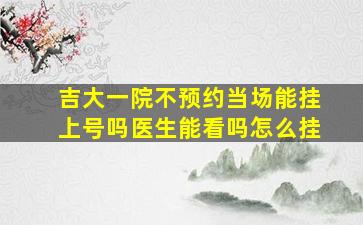 吉大一院不预约当场能挂上号吗医生能看吗怎么挂